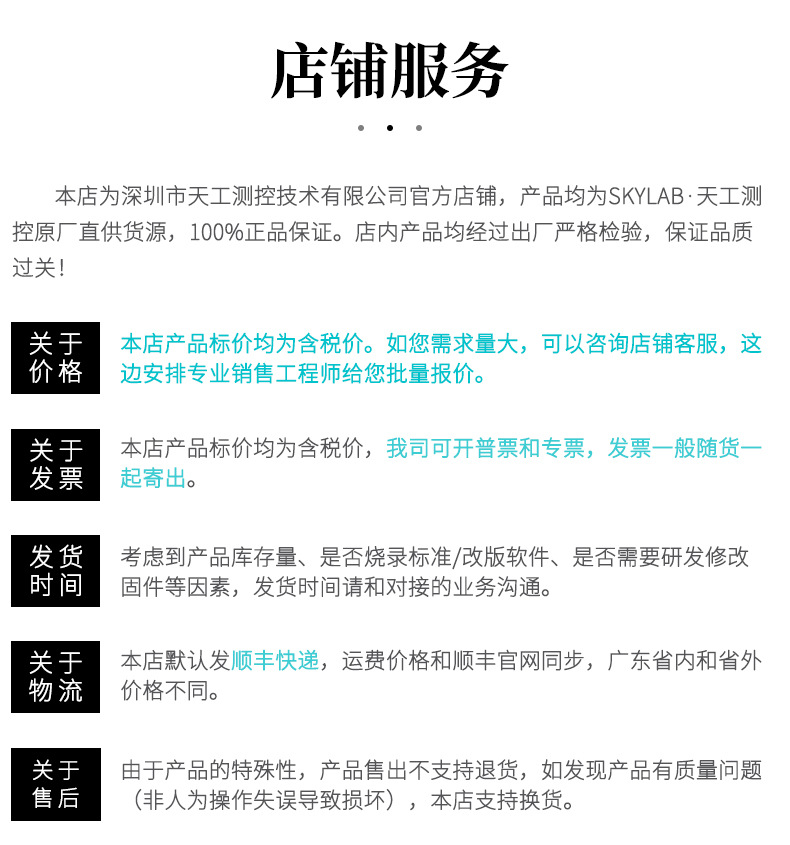 店铺服务

本店为深圳市天工测控技术有限公司官方店铺，产品均为SKYLAB·天工测控原厂直供货源，100%正品保证。店内产品均经过出厂严格检验，保证品质过关！

关于价格

本店产品标价均为含税价。如您需求量大，可以咨询店铺客服，这边安排专业销售工程师给您批量报价。

关于发票

本店产品标价均为含税价，我司可开普票和专票，发票一般随货一起寄出。

发货时间

考虑到产品库存量、是否烧录标准/改版软件、是否需要研发修改固件等因素，发货时间请和对接的业务沟通。

关于物流

本店默认发顺丰快递，运费价格和顺丰官网同步，广东省内和省外价格不同。

关于售后

由于产品的特殊性，产品售出不支持退货，如发现产品有质量问题（非人为操作失误导致损坏），本店支持换货。